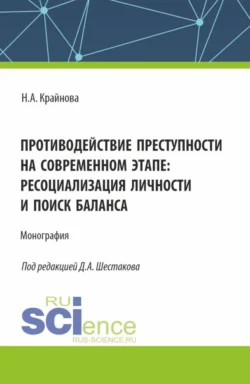 Н.А. Крайнова

ПРОТИВОДЕЙСТВИЕ ПРЕСТУПНОСТИ НА СОВРЕМЕННОМ ЭТАПЕ: РЕСОЦИАЛИЗАЦИЯ ЛИЧНОСТИ И ПОИСК БАЛАНСА

Монография

Под редакцией Д.А. Шестакова

RU
SCIence
RUS-SCIENCE.RU